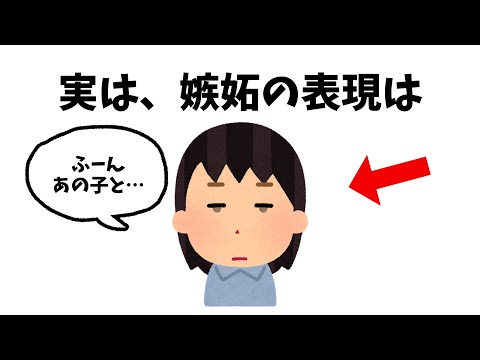 実は、嫉妬の表現は

ふーん
あの子と…